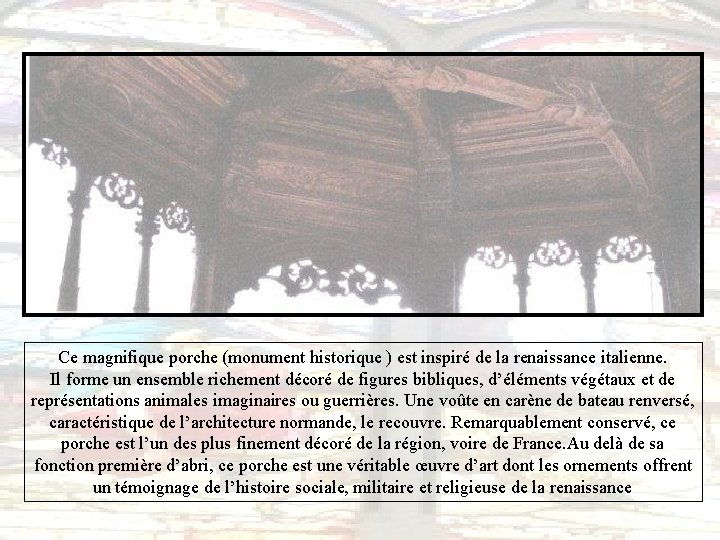 Ce magnifique porche (monument historique ) est inspiré de la renaissance italienne. Il forme un ensemble richement décoré de figures bibliques, d'éléments végétaux et de représentations animales imaginaires ou guerrières. Une voûte en carène de bateau renversé, caractéristique de l'architecture normande, le recouvre. Remarquablement conservé, ce porche est l'un des plus finement décoré de la région, voire de France.Au delà de sa fonction première d'abri, ce porche est une véritable œuvre d'art dont les ornements offrent un témoignage de l'histoire sociale, militaire et religieuse de la renaissance